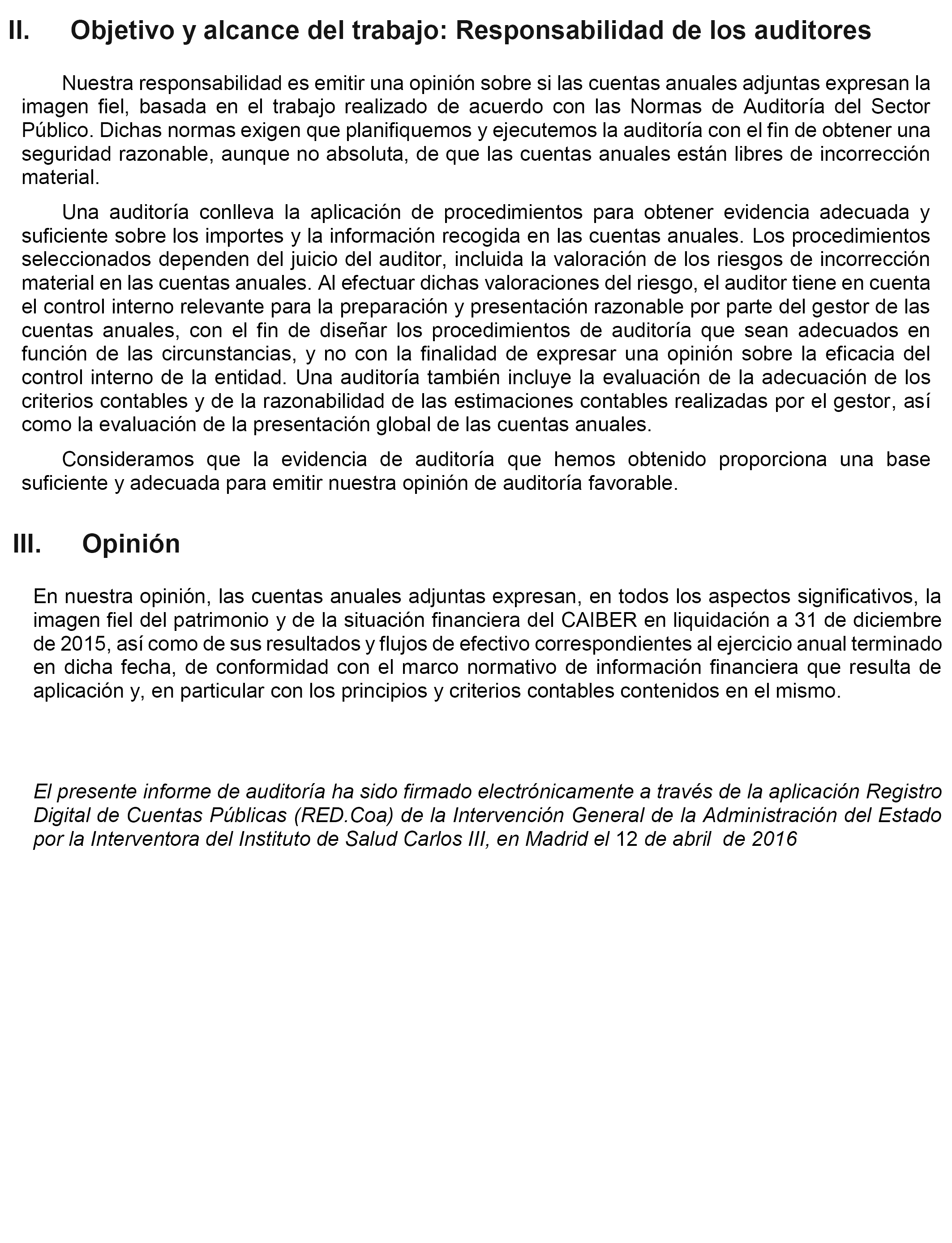 II. Objetivo y alcance del trabajo: Responsabilidad de los auditores

Nuestra responsabilidad es emitir una opinión sobre si las cuentas anuales adjuntas expresan la imagen fiel, basada en el trabajo realizado de acuerdo con las Normas de Auditoría del Sector Público. Dichas normas exigen que planifiquemos y ejecutemos la auditoría con el fin de obtener una seguridad razonable, aunque no absoluta, de que las cuentas anuales están libres de incorrección material.

Una auditoría conlleva la aplicación de procedimientos para obtener evidencia adecuada y suficiente sobre los importes y la información recogida en las cuentas anuales. Los procedimientos seleccionados dependen del juicio del auditor, incluida la valoración de los riesgos de incorrección material en las cuentas anuales. Al efectuar dichas valoraciones del riesgo, el auditor tiene en cuenta el control interno relevante para la preparación y presentación razonable por parte del gestor de las cuentas anuales, con el fin de diseñar los procedimientos de auditoría que sean adecuados en función de las circunstancias, y no con la finalidad de expresar una opinión sobre la eficacia del control interno de la entidad. Una auditoría también incluye la evaluación de la adecuación de los criterios contables y de la razonabilidad de las estimaciones contables realizadas por el gestor, así como la evaluación de la presentación global de las cuentas anuales.

Consideramos que la evidencia de auditoría que hemos obtenido proporciona una base suficiente y adecuada para emitir nuestra opinión de auditoría favorable.

III. Opinión

En nuestra opinión, las cuentas anuales adjuntas expresan, en todos los aspectos significativos, la imagen fiel del patrimonio y de la situación financiera del CAIBER en liquidación a 31 de diciembre de 2015, así como de sus resultados y flujos de efectivo correspondientes al ejercicio anual terminado en dicha fecha, de conformidad con el marco normativo de información financiera que resulta de aplicación y, en particular con los principios y criterios contables contenidos en el mismo.

El presente informe de auditoría ha sido firmado electrónicamente a través de la aplicación Registro Digital de Cuentas Públicas (RED.Coa) de la Intervención General de la Administración del Estado por la Interventora del Instituto de Salud Carlos III, en Madrid el 12 de abril de 2016